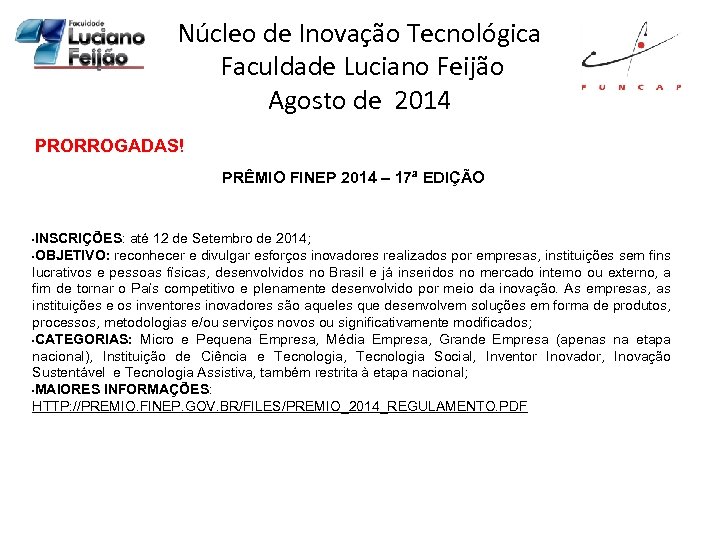 Faculdade Luciano Feijão

Núcleo de Inovação Tecnológica
Faculdade Luciano Feijão
Agosto de 2014

FUNCAP

PRORROGADAS!

PRÊMIO FINEP 2014 – 17ª EDIÇÃO

•INSCRIÇÕES: até 12 de Setembro de 2014;
•OBJETIVO: reconhecer e divulgar esforços inovadores realizados por empresas, instituições sem fins lucrativos e pessoas físicas, desenvolvidos no Brasil e já inseridos no mercado interno ou externo, a fim de tornar o País competitivo e plenamente desenvolvido por meio da inovação. As empresas, as instituições e os inventores inovadores são aqueles que desenvolvem soluções em forma de produtos, processos, metodologias e/ou serviços novos ou significativamente modificados;
•CATEGORIAS: Micro e Pequena Empresa, Média Empresa, Grande Empresa (apenas na etapa nacional), Instituição de Ciência e Tecnologia, Tecnologia Social, Inventor Inovador, Inovação Sustentável e Tecnologia Assistiva, também restrita à etapa nacional;
•MAIORES INFORMAÇÕES:
HTTP://PREMIO.FINEP.GOV.BR/FILES/PREMIO_2014_REGULAMENTO.PDF